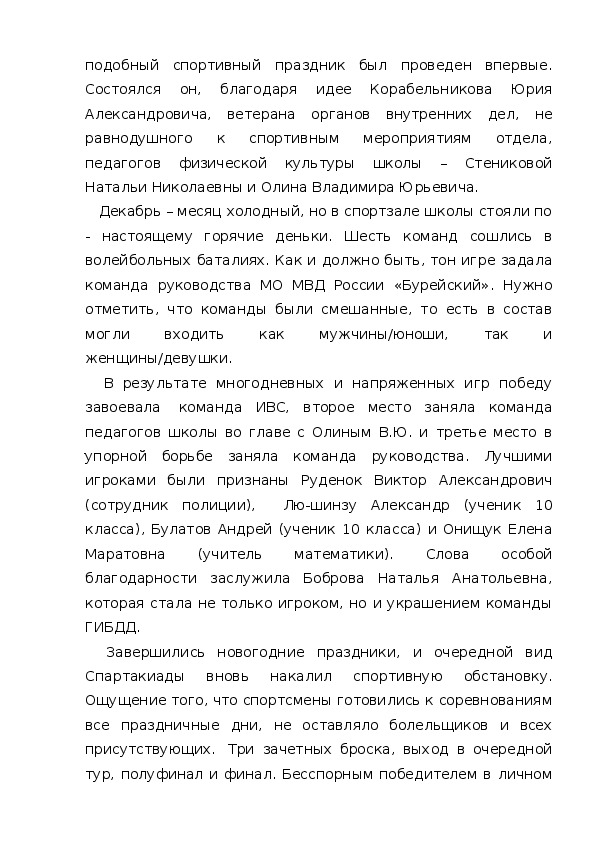 подобный спортивный праздник был проведен впервые. Состоялся он, благодаря идее Корабельникова Юрия Александровича, ветерана органов внутренних дел, не равнодушного к спортивным мероприятиям отдела, педагогов физической культуры школы – Стениковой Натальи Николаевны и Олина Владимира Юрьевича.

Декабрь – месяц холодный, но в спортзале школы стояли по - настоящему горячие деньки. Шесть команд сошлись в волейбольных баталиях. Как и должно быть, тон игре задала команда руководства МО МВД России «Бурейский». Нужно отметить, что команды были смешанные, то есть в состав могли входить как мужчины/юноши, так и женщины/девушки.

В результате многодневных и напряженных игр победу завоевала команда ИВС, второе место заняла команда педагогов школы во главе с Олиным В.Ю. и третье место в упорной борьбе заняла команда руководства. Лучшими игроками были признаны Руденок Виктор Александрович (сотрудник полиции), Лю-шинзу Александр (ученик 10 класса), Булатов Андрей (ученик 10 класса) и Онищук Елена Маратовна (учитель математики). Слова особой благодарности заслужила Боброва Наталья Анатольевна, которая стала не только игроком, но и украшением команды ГИБДД.

Завершились новогодние праздники, и очередной вид Спартакиады вновь накалил спортивную обстановку. Ощущение того, что спортсмены готовились к соревнованиям все праздничные дни, не оставляло болельщиков и всех присутствующих. Три зачетных броска, выход в очередной тур, полуфинал и финал. Бесспорным победителем в личном